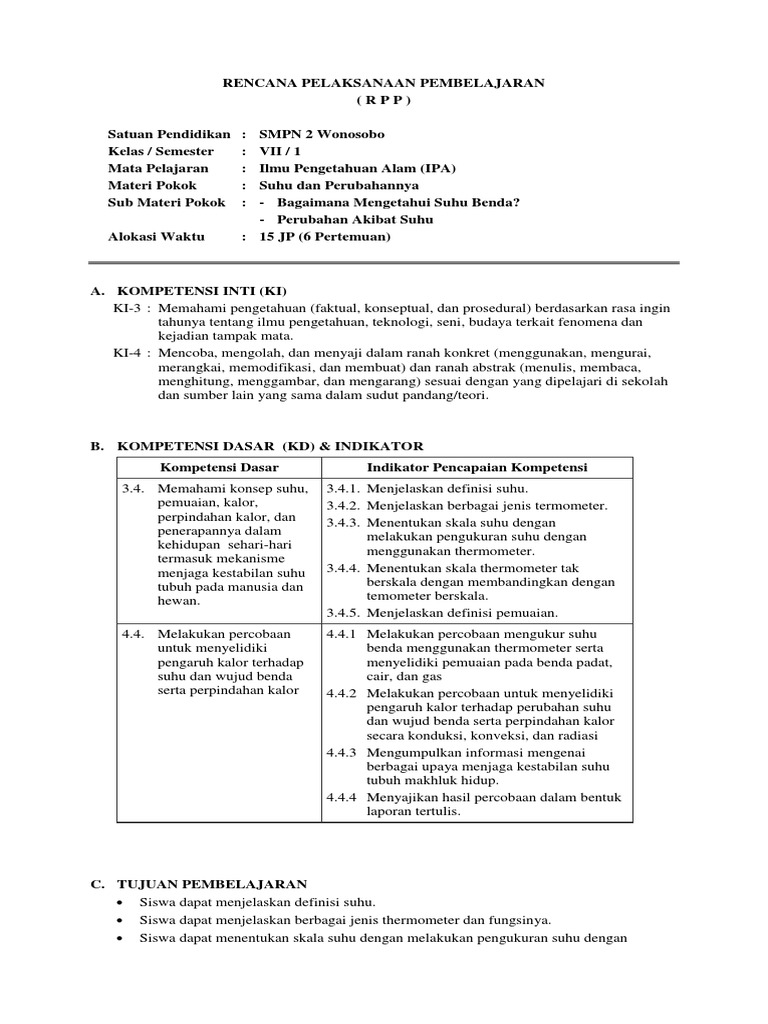 RENCANA PELAKSANAAN PEMBELAJARAN
( R P P )

Satuan Pendidikan : SMPN 2 Wonosobo
Kelas / Semester : VII / 1
Mata Pelajaran : Ilmu Pengetahuan Alam (IPA)
Materi Pokok : Suhu dan Perubahannya
Sub Materi Pokok : - Bagaimana Mengetahui Suhu Benda?
- Perubahan Akibat Suhu
Alokasi Waktu : 15 JP (6 Pertemuan)

A. KOMPETENSI INTI (KI)
KI-3 : Memahami pengetahuan (faktual, konseptual, dan prosedural) berdasarkan rasa ingin tahunya tentang ilmu pengetahuan, teknologi, seni, budaya terkait fenomena dan kejadian tampak mata.
KI-4 : Mencoba, mengolah, dan menyaji dalam ranah konkret (menggunakan, mengurai, merangkai, memodifikasi, dan membuat) dan ranah abstrak (menulis, membaca, menghitung, menggambar, dan mengarang) sesuai dengan yang dipelajari di sekolah dan sumber lain yang sama dalam sudut pandang/teori.

B. KOMPETENSI DASAR (KD) & INDIKATOR

| Kompetensi Dasar | Indikator Pencapaian Kompetensi |
|---|---|
| 3.4. Memahami konsep suhu, pemuaian, kalor, perpindahan kalor, dan penerapannya dalam kehidupan sehari-hari termasuk mekanisme menjaga kestabilan suhu tubuh pada manusia dan hewan. | 3.4.1. Menjelaskan definisi suhu. 3.4.2. Menjelaskan berbagai jenis termometer. 3.4.3. Menentukan skala suhu dengan melakukan pengukuran suhu dengan menggunakan thermometer. 3.4.4. Menentukan skala thermometer tak berskala dengan membandingkan dengan temometer berskala. 3.4.5. Menjelaskan definisi pemuaian. |
| 4.4. Melakukan percobaan untuk menyelidiki pengaruh kalor terhadap suhu dan wujud benda serta perpindahan kalor | 4.4.1 Melakukan percobaan mengukur suhu benda menggunakan thermometer serta menyelidiki pemuaian pada benda padat, cair, dan gas 4.4.2 Melakukan percobaan untuk menyelidiki pengaruh kalor terhadap perubahan suhu dan wujud benda serta perpindahan kalor secara konduksi, konveksi, dan radiasi 4.4.3 Mengumpulkan informasi mengenai berbagai upaya menjaga kestabilan suhu tubuh makhluk hidup. 4.4.4 Menyajikan hasil percobaan dalam bentuk laporan tertulis. |

C. TUJUAN PEMBELAJARAN
• Siswa dapat menjelaskan definisi suhu.
• Siswa dapat menjelaskan berbagai jenis thermometer dan fungsinya.
• Siswa dapat menentukan skala suhu dengan melakukan pengukuran suhu dengan